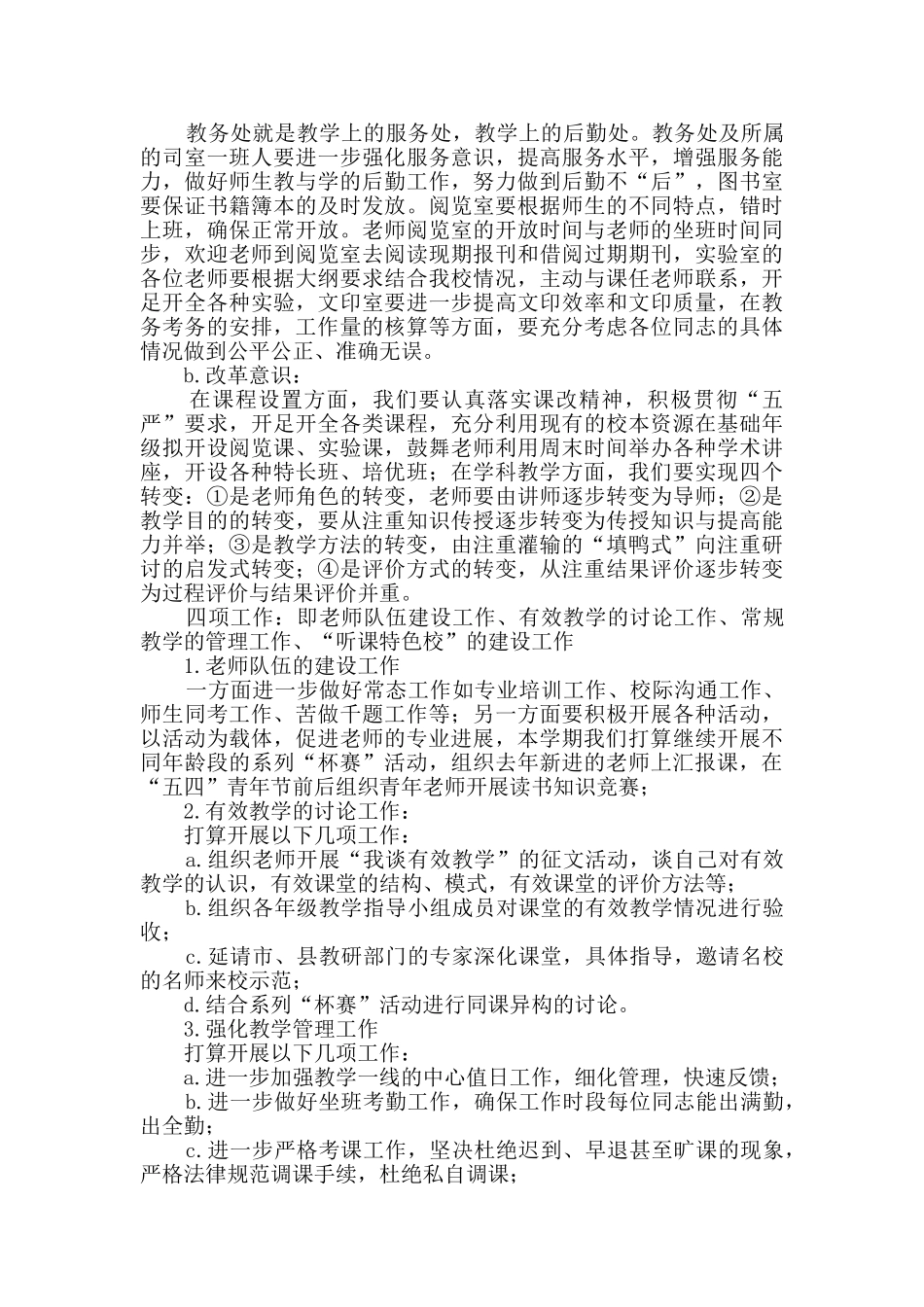 教务处就是教学上的服务处，教学上的后勤处。教务处及所属的司室一班人要进一步强化服务意识，提高服务水平，增强服务能力，做好师生教与学的后勤工作，努力做到后勤不“后”，图书室要保证书籍簿本的及时发放。阅览室要根据师生的不同特点，错时上班，确保正常开放。老师阅览室的开放时间与老师的坐班时间同步，欢迎老师到阅览室去阅读现期报刊和借阅过期期刊，实验室的各位老师要根据大纲要求结合我校情况，主动与课任老师联系，开足开全各种实验，文印室要进一步提高文印效率和文印质量，在教务考务的安排，工作量的核算等方面，要充分考虑各位同志的具体情况做到公平公正、准确无误。

b.改革意识：

在课程设置方面，我们要认真落实课改精神，积极贯彻“五严”要求，开足开全各类课程，充分利用现有的校本资源在基础年级拟开设阅览课、实验课，鼓舞老师利用周末时间举办各种学术讲座，开设各种特长班、培优班；在学科教学方面，我们要实现四个转变：①是老师角色的转变，老师要由讲师逐步转变为导师；②是教学目的的转变，要从注重知识传授逐步转变为传授知识与提高能力并举；③是教学方法的转变，由注重灌输的“填鸭式”向注重研讨的启发式转变；④是评价方式的转变，从注重结果评价逐步转变为过程评价与结果评价并重。

四项工作：即老师队伍建设工作、有效教学的讨论工作、常规教学的管理工作、“听课特色校”的建设工作

1.老师队伍的建设工作

一方面进一步做好常态工作如专业培训工作、校际沟通工作、师生同考工作、苦做千题工作等；另一方面要积极开展各种活动，以活动为载体，促进老师的专业进展，本学期我们打算继续开展不同年龄段的系列“杯赛”活动，组织去年新进的老师上汇报课，在“五四”青年节前后组织青年老师开展读书知识竞赛；

2.有效教学的讨论工作：

打算开展以下几项工作：

a.组织老师开展“我谈有效教学”的征文活动，谈自己对有效教学的认识，有效课堂的结构、模式，有效课堂的评价方法等；

b.组织各年级教学指导小组成员对课堂的有效教学情况进行验收；

c.延请市、县教研部门的专家深化课堂，具体指导，邀请名校的名师来校示范；

d.结合系列“杯赛”活动进行同课异构的讨论。

3.强化教学管理工作

打算开展以下几项工作：

a.进一步加强教学一线的中心值日工作，细化管理，快速反馈；

b.进一步做好坐班考勤工作，确保工作时段每位同志能出满勤，出全勤；

c.进一步严格考课工作，坚决杜绝迟到、早退甚至旷课的现象，严格法律规范调课手续，杜绝私自调课；